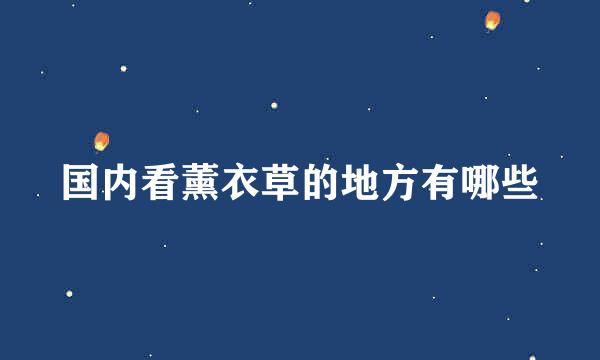 国内看薰衣草的地方有哪些